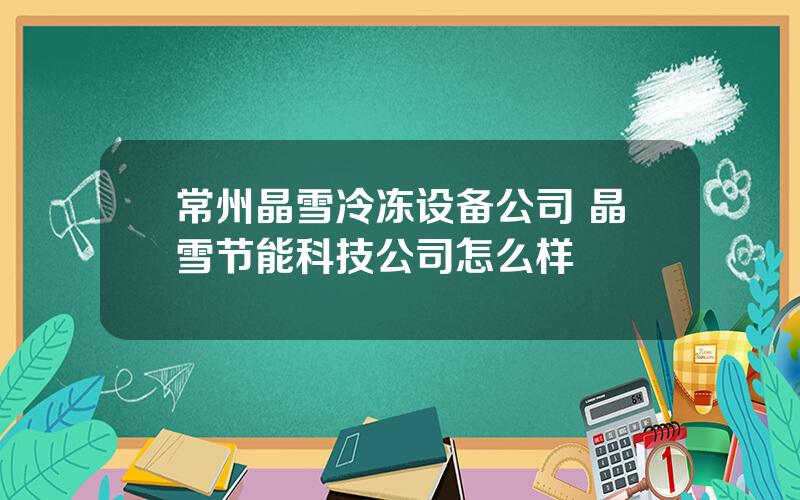 常州晶雪冷冻设备公司 晶雪节能科技公司怎么样